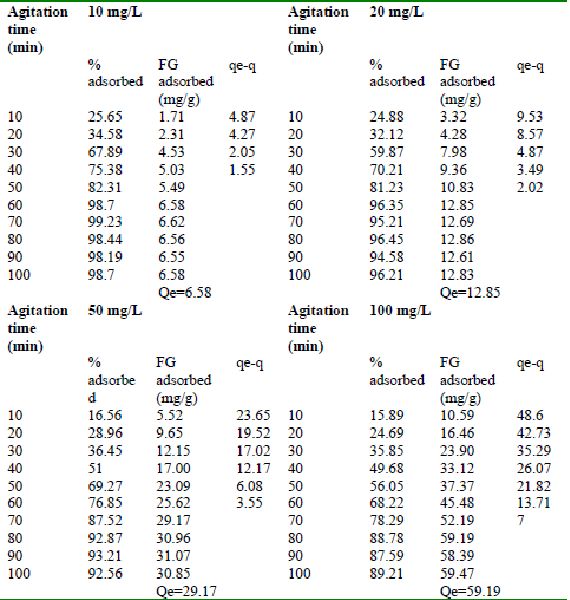 | Agitation time (min) | 10 mg/L | | | Agitation time (min) | 20 mg/L | | |
|---|---|---|---|---|---|---|---|
| | % adsorbed | FG adsorbed (mg/g) | qe-q | | % adsorbed | FG adsorbed (mg/g) | qe-q |
| 10 | 25.65 | 1.71 | 4.87 | 10 | 24.88 | 3.32 | 9.53 |
| 20 | 34.58 | 2.31 | 4.27 | 20 | 32.12 | 4.28 | 8.57 |
| 30 | 67.89 | 4.53 | 2.05 | 30 | 59.87 | 7.98 | 4.87 |
| 40 | 75.38 | 5.03 | 1.55 | 40 | 70.21 | 9.36 | 3.49 |
| 50 | 82.31 | 5.49 | | 50 | 81.23 | 10.83 | 2.02 |
| 60 | 98.7 | 6.58 | | 60 | 96.35 | 12.85 | |
| 70 | 99.23 | 6.62 | | 70 | 95.21 | 12.69 | |
| 80 | 98.44 | 6.56 | | 80 | 96.45 | 12.86 | |
| 90 | 98.19 | 6.55 | | 90 | 94.58 | 12.61 | |
| 100 | 98.7 | 6.58 | | 100 | 96.21 | 12.83 | |
| | | Qe=6.58 | | | | Qe=12.85 | |
| Agitation time (min) | 50 mg/L | | | Agitation time (min) | 100 mg/L | | |
| | % adsorbed | FG adsorbed (mg/g) | qe-q | | % adsorbed | FG adsorbed (mg/g) | qe-q |
| 10 | 16.56 | 5.52 | 23.65 | 10 | 15.89 | 10.59 | 48.6 |
| 20 | 28.96 | 9.65 | 19.52 | 20 | 24.69 | 16.46 | 42.73 |
| 30 | 36.45 | 12.15 | 17.02 | 30 | 35.85 | 23.90 | 35.29 |
| 40 | 51 | 17.00 | 12.17 | 40 | 49.68 | 33.12 | 26.07 |
| 50 | 69.27 | 23.09 | 6.08 | 50 | 56.05 | 37.37 | 21.82 |
| 60 | 76.85 | 25.62 | 3.55 | 60 | 68.22 | 45.48 | 13.71 |
| 70 | 87.52 | 29.17 | | 70 | 78.29 | 52.19 | 7 |
| 80 | 92.87 | 30.96 | | 80 | 88.78 | 59.19 | |
| 90 | 93.21 | 31.07 | | 90 | 87.59 | 58.39 | |
| 100 | 92.56 | 30.85 | | 100 | 89.21 | 59.47 | |
| | | Qe=29.17 | | | | Qe=59.19 | |